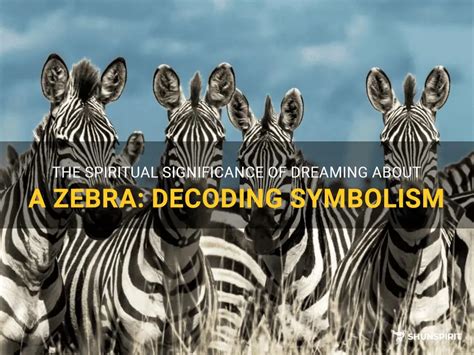 THE SPIRITUAL SIGNIFICANCE OF DREAMING ABOUT
A ZEBRA: DECODING SYMBOLISM

SHUNSPIRIT